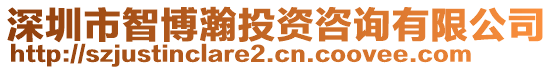 深圳市智博瀚投资咨询有限公司
http://szjustinclare2.cn.coovee.com